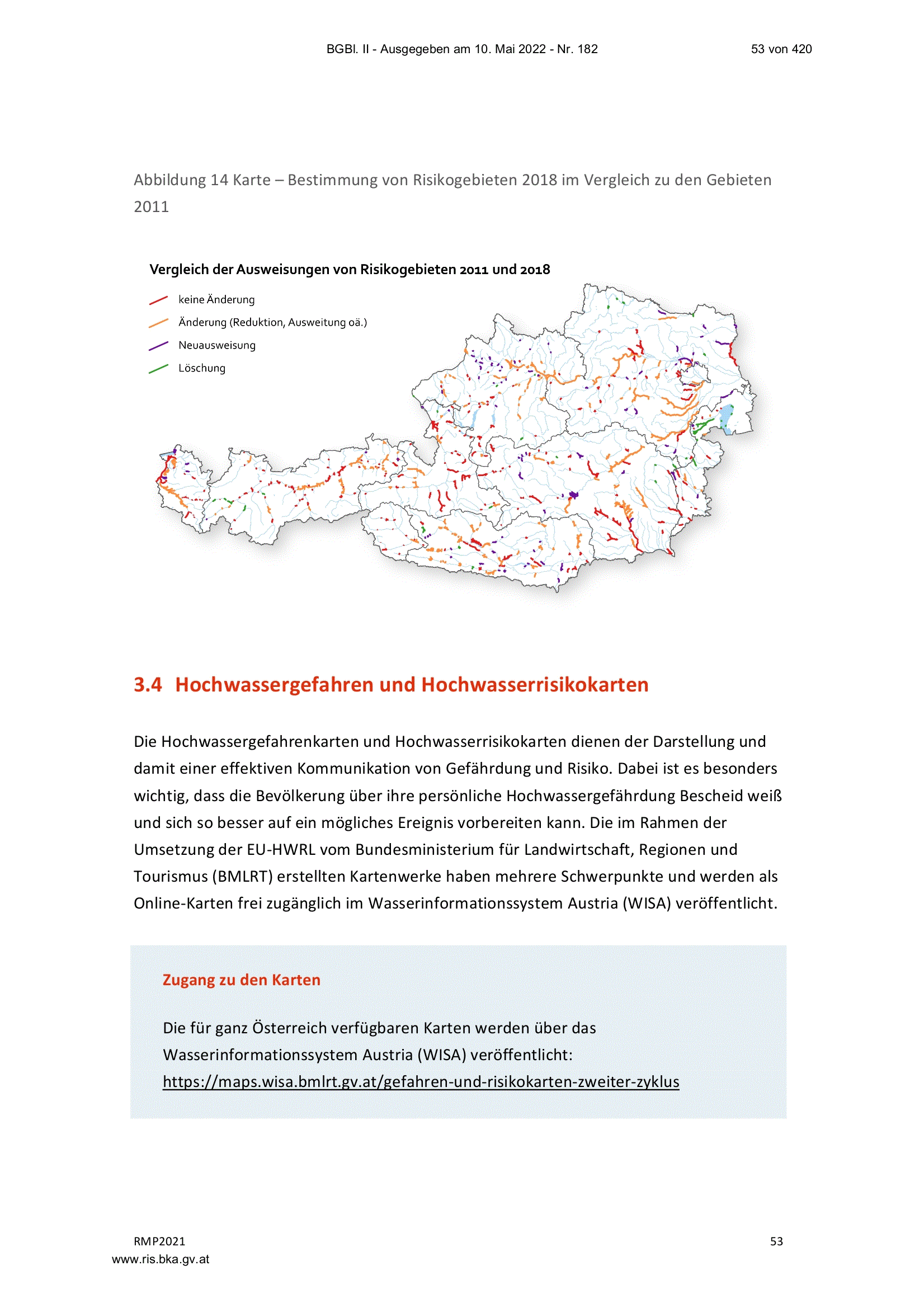 BGBl. II - Ausgegeben am 10. Mai 2022 - Nr. 182 53 von 420

Abbildung 14 Karte – Bestimmung von Risikogebieten 2018 im Vergleich zu den Gebieten 2011

Vergleich der Ausweisungen von Risikogebieten 2011 und 2018

keine Änderung

Änderung (Reduktion, Ausweitung oä.)

Neuausweisung

Löschung

3.4 Hochwassergefahren und Hochwasserrisikokarten

Die Hochwassergefahrenkarten und Hochwasserrisikokarten dienen der Darstellung und damit einer effektiven Kommunikation von Gefährdung und Risiko. Dabei ist es besonders wichtig, dass die Bevölkerung über ihre persönliche Hochwassergefährdung Bescheid weiß und sich so besser auf ein mögliches Ereignis vorbereiten kann. Die im Rahmen der Umsetzung der EU-HWRL vom Bundesministerium für Landwirtschaft, Regionen und Tourismus (BMLRT) erstellten Kartenwerke haben mehrere Schwerpunkte und werden als Online-Karten frei zugänglich im Wasserinformationssystem Austria (WISA) veröffentlicht.

Zugang zu den Karten

Die für ganz Österreich verfügbaren Karten werden über das Wasserinformationssystem Austria (WISA) veröffentlicht: https://maps.wisa.bmlrt.gv.at/gefahren-und-risikokarten-zweiter-zyklus

RMP2021 53
www.ris.bka.gv.at